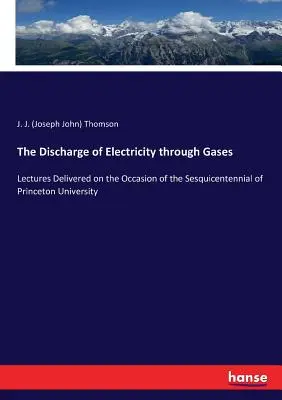 J. J. (Joseph John) Thomson

The Discharge of Electricity through Gases

Lectures Delivered on the Occasion of the Sesquicentennial of Princeton University

hanse